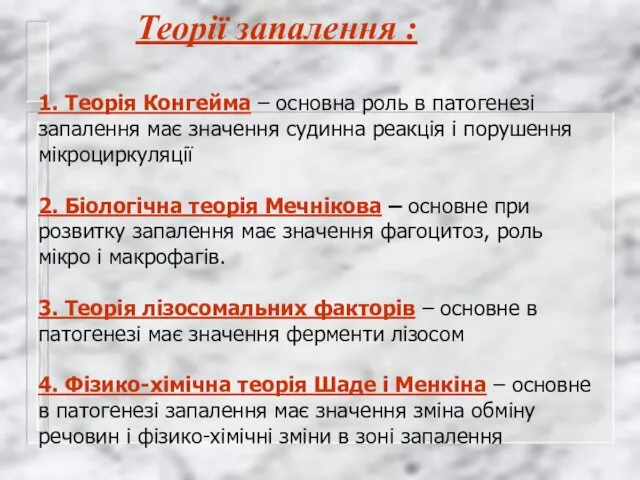 Теорії запалення :

1. Теорія Конгейма – основна роль в патогенезі запалення має значення судинна реакція і порушення мікроциркуляції

2. Біологічна теорія Мечнікова – основне при розвитку запалення має значення фагоцитоз, роль мікро і макрофагів.

3. Теорія лізосомальних факторів – основне в патогенезі має значення ферменти лізосом

4. Фізико-хімічна теорія Шаде і Менкіна – основне в патогенезі запалення має значення зміна обміну речовин і фізико-хімічні зміни в зоні запалення